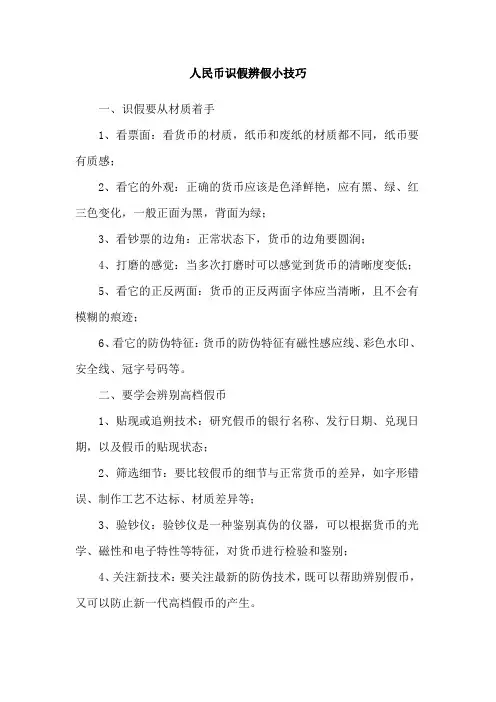 人民币识假辨假小技巧

一、识假要从材质着手

1、看票面：看货币的材质，纸币和废纸的材质都不同，纸币要有质感；

2、看它的外观：正确的货币应该是色泽鲜艳，应有黑、绿、红三色变化，一般正面为黑，背面为绿；

3、看钞票的边角：正常状态下，货币的边角要圆润；

4、打磨的感觉：当多次打磨时可以感觉到货币的清晰度变低；

5、看它的正反两面：货币的正反两面字体应当清晰，且不会有模糊的痕迹；

6、看它的防伪特征：货币的防伪特征有磁性感应线、彩色水印、安全线、冠字号码等。

二、要学会辨别高档假币

1、贴现或追朔技术：研究假币的银行名称、发行日期、兑现日期，以及假币的贴现状态；

2、筛选细节：要比较假币的细节与正常货币的差异，如字形错误、制作工艺不达标、材质差异等；

3、验钞仪：验钞仪是一种鉴别真伪的仪器，可以根据货币的光学、磁性和电子特性等特征，对货币进行检验和鉴别；

4、关注新技术：要关注最新的防伪技术，既可以帮助辨别假币，又可以防止新一代高档假币的产生。